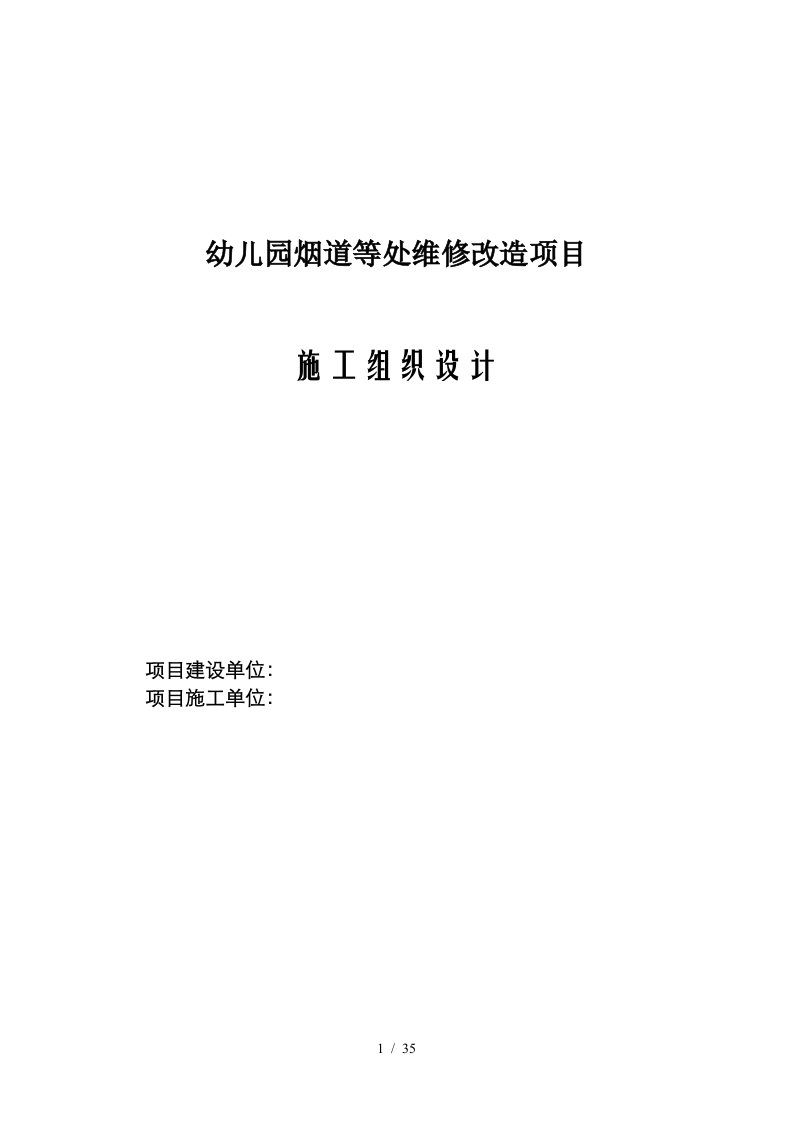 幼儿园烟道等处维修改造项目

施 工 组 织 设 计

项目建设单位:
项目施工单位:

1 / 35